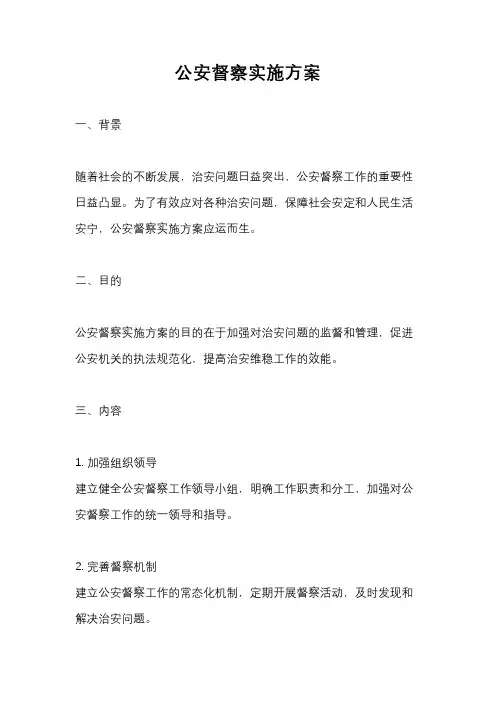 公安督察实施方案

一、背景

随着社会的不断发展，治安问题日益突出，公安督察工作的重要性日益凸显。为了有效应对各种治安问题，保障社会安定和人民生活安宁，公安督察实施方案应运而生。

二、目的

公安督察实施方案的目的在于加强对治安问题的监督和管理，促进公安机关的执法规范化，提高治安维稳工作的效能。

三、内容

1. 加强组织领导
建立健全公安督察工作领导小组，明确工作职责和分工，加强对公安督察工作的统一领导和指导。

2. 完善督察机制
建立公安督察工作的常态化机制，定期开展督察活动，及时发现和解决治安问题。